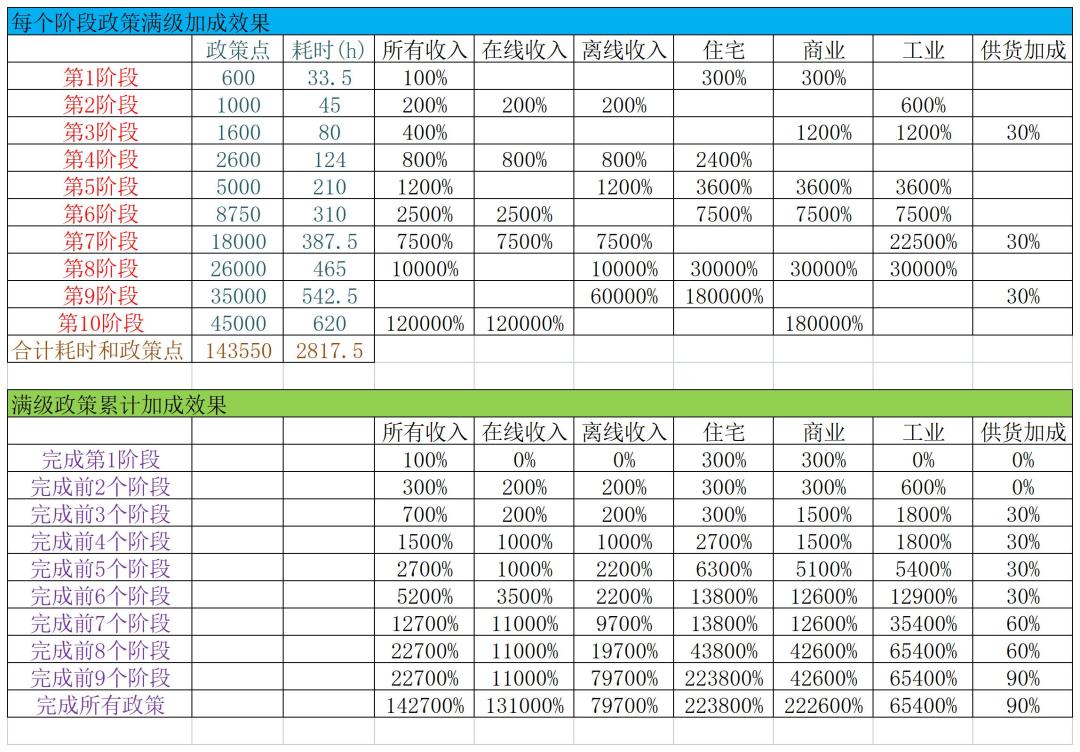 每个阶段政策满级加成效果

| | 政策点 | 耗时(h) | 所有收入 | 在线收入 | 离线收入 | 住宅 | 商业 | 工业 | 供货加成 |
|---|---|---|---|---|---|---|---|---|---|
| 第1阶段 | 600 | 33.5 | 100% | | | 300% | 300% | | |
| 第2阶段 | 1000 | 45 | 200% | 200% | 200% | | | 600% | |
| 第3阶段 | 1600 | 80 | 400% | | | | 1200% | 1200% | 30% |
| 第4阶段 | 2600 | 124 | 800% | 800% | 800% | 2400% | | | |
| 第5阶段 | 5000 | 210 | 1200% | | 1200% | 3600% | 3600% | 3600% | |
| 第6阶段 | 8750 | 310 | 2500% | 2500% | | 7500% | 7500% | 7500% | |
| 第7阶段 | 18000 | 387.5 | 7500% | 7500% | 7500% | | | 22500% | 30% |
| 第8阶段 | 26000 | 465 | 10000% | | 10000% | 30000% | 30000% | 30000% | |
| 第9阶段 | 35000 | 542.5 | | | 60000% | 180000% | | | 30% |
| 第10阶段 | 45000 | 620 | 120000% | 120000% | | | 180000% | | |
| 合计耗时和政策点 | 143550 | 2817.5 | | | | | | | |

满级政策累计加成效果

| | | | 所有收入 | 在线收入 | 离线收入 | 住宅 | 商业 | 工业 | 供货加成 |
|---|---|---|---|---|---|---|---|---|---|
| 完成第1阶段 | | | 100% | 0% | 0% | 300% | 300% | 0% | 0% |
| 完成前2个阶段 | | | 300% | 200% | 200% | 300% | 300% | 600% | 0% |
| 完成前3个阶段 | | | 700% | 200% | 200% | 300% | 1500% | 1800% | 30% |
| 完成前4个阶段 | | | 1500% | 1000% | 1000% | 2700% | 1500% | 1800% | 30% |
| 完成前5个阶段 | | | 2700% | 1000% | 2200% | 6300% | 5100% | 5400% | 30% |
| 完成前6个阶段 | | | 5200% | 3500% | 2200% | 13800% | 12600% | 12900% | 30% |
| 完成前7个阶段 | | | 12700% | 11000% | 9700% | 13800% | 12600% | 35400% | 60% |
| 完成前8个阶段 | | | 22700% | 11000% | 19700% | 43800% | 42600% | 65400% | 60% |
| 完成前9个阶段 | | | 22700% | 11000% | 79700% | 223800% | 42600% | 65400% | 90% |
| 完成所有政策 | | | 142700% | 131000% | 79700% | 223800% | 222600% | 65400% | 90% |